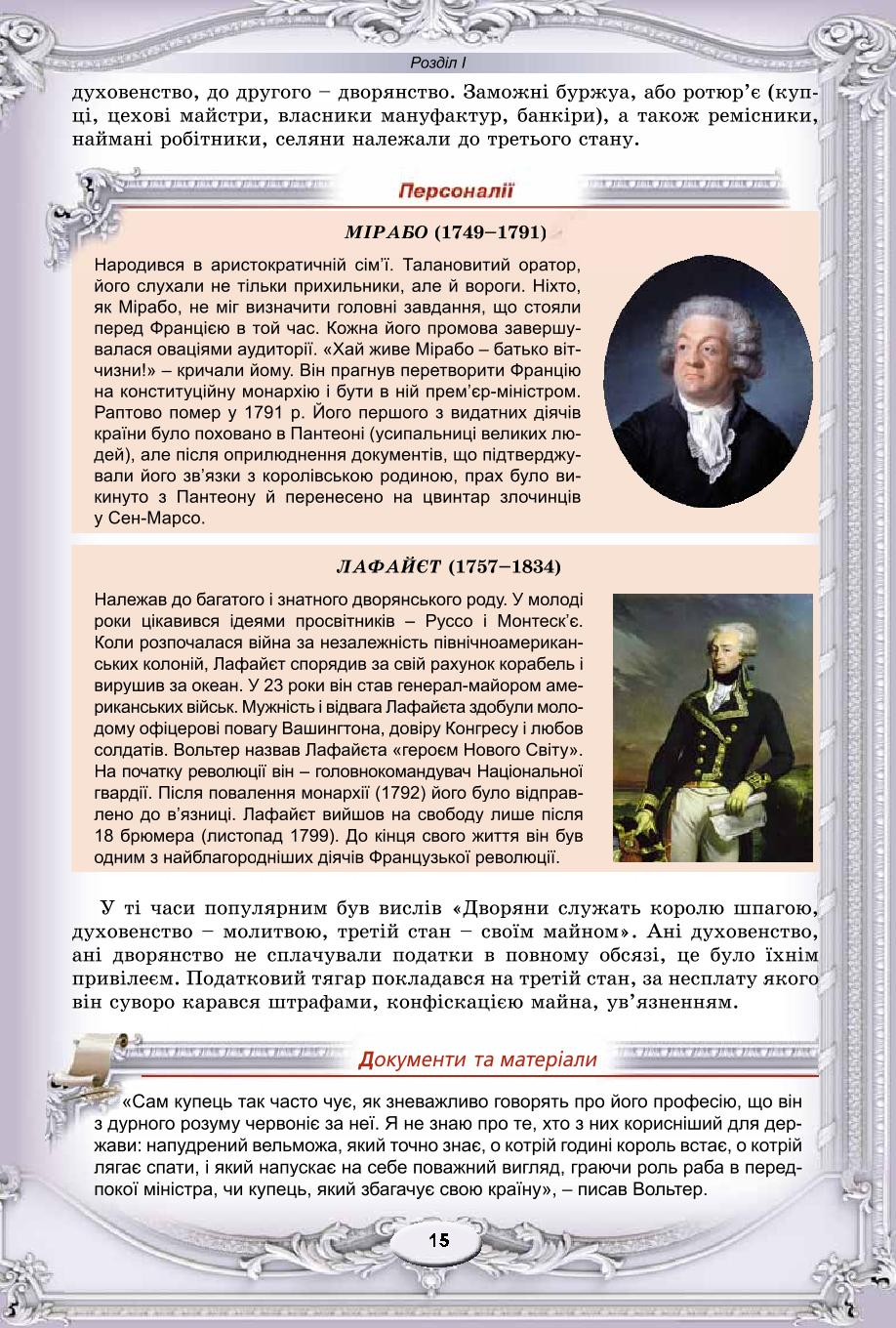 Розділ I

духовенство, до другого – дворянство. Заможні буржуа, або ротюр'є (купці, цехові майстри, власники мануфактур, банкіри), а також ремісники, наймані робітники, селяни належали до третього стану.

Персоналії

МІРАБО (1749–1791)

Народився в аристократичній сім'ї. Талановитий оратор, його слухали не тільки прихильники, але й вороги. Ніхто, як Мірабо, не міг визначити головні завдання, що стояли перед Францією в той час. Кожна його промова завершувалася оваціями аудиторії. «Хай живе Мірабо – батько вітчизни!» – кричали йому. Він прагнув перетворити Францію на конституційну монархію і бути в ній прем'єр-міністром. Раптово помер у 1791 р. Його першого з видатних діячів країни було поховано в Пантеоні (усипальниці великих людей), але після оприлюднення документів, що підтверджували його зв'язки з королівською родиною, прах було викинуто з Пантеону й перенесено на цвинтар злочинців у Сен-Марсо.

ЛАФАЙЄТ (1757–1834)

Належав до багатого і знатного дворянського роду. У молоді роки цікавився ідеями просвітників – Руссо і Монтеск'є. Коли розпочалася війна за незалежність північноамериканських колоній, Лафайєт спорядив за свій рахунок корабель і вирушив за океан. У 23 роки він став генерал-майором американських військ. Мужність і відвага Лафайєта здобули молодому офіцерові повагу Вашингтона, довіру Конгресу і любов солдатів. Вольтер назвав Лафайєта «героєм Нового Світу». На початку революції він – головнокомандувач Національної гвардії. Після повалення монархії (1792) його було відправлено до в'язниці. Лафайєт вийшов на свободу лише після 18 брюмера (листопад 1799). До кінця свого життя він був одним з найблагородніших діячів Французької революції.

У ті часи популярним був вислів «Дворяни служать королю шпагою, духовенство – молитвою, третій стан – своїм майном». Ані духовенство, ані дворянство не сплачували податки в повному обсязі, це було їхнім привілеєм. Податковий тягар покладався на третій стан, за несплату якого він суворо карався штрафами, конфіскацією майна, ув'язненням.

Документи та матеріали

«Сам купець так часто чує, як зневажливо говорять про його професію, що він з дурного розуму червоніє за неї. Я не знаю про те, хто з них корисніший для держави: напудрений вельможа, який точно знає, о котрій годині король встає, о котрій лягає спати, і який напускає на себе поважний вигляд, граючи роль раба в передпокої міністра, чи купець, який збагачує свою країну», – писав Вольтер.

15